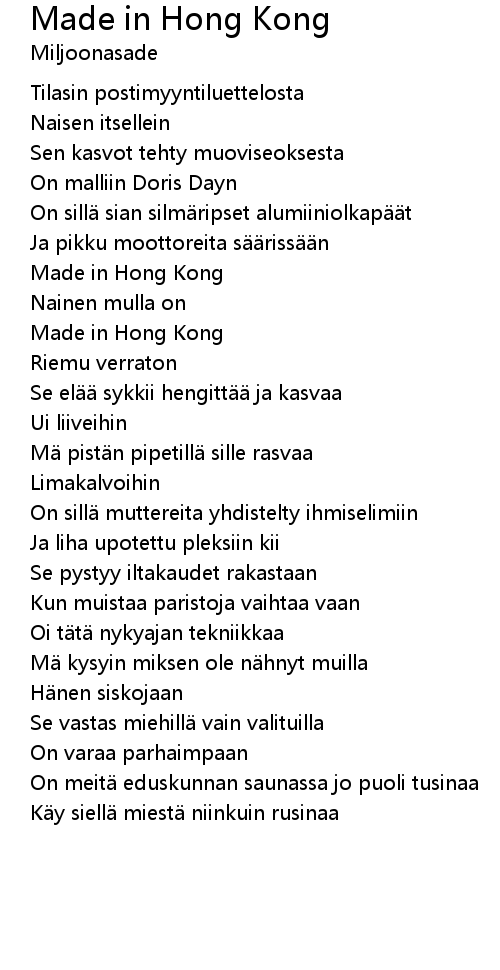 Made in Hong Kong
Miljoonasade

Tilasin postimyyntiluettelosta
Naisen itsellein
Sen kasvot tehty muoviseoksesta
On malliin Doris Dayn
On sillä sian silmäripset alumiiniolkapäät
Ja pikku moottoreita säärissään
Made in Hong Kong
Nainen mulla on
Made in Hong Kong
Riemu verraton
Se elää sykkii hengittää ja kasvaa
Ui liiveihin
Mä pistän pipetillä sille rasvaa
Limakalvoihin
On sillä muttereita yhdistelty ihmiselimiin
Ja liha upotettu pleksiin kii
Se pystyy iltakaudet rakastaan
Kun muistaa paristoja vaihtaa vaan
Oi tätä nykyajan tekniikkaa
Mä kysyin miksen ole nähnyt muilla
Hänen siskojaan
Se vastas miehillä vain valituilla
On varaa parhaimpaan
On meitä eduskunnan saunassa jo puoli tusinaa
Käy siellä miestä niinkuin rusinaa